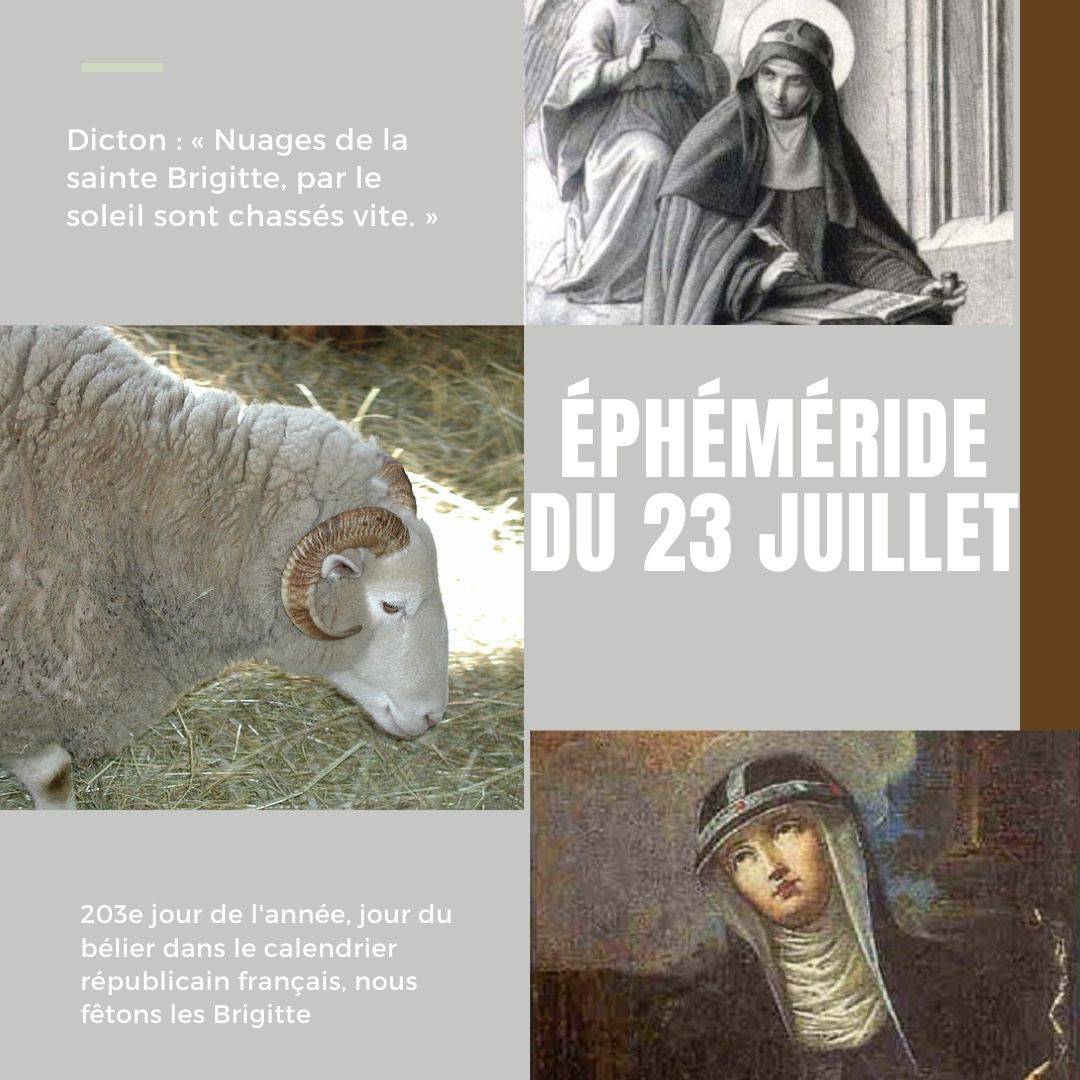 Dicton : « Nuages de la sainte Brigitte, par le soleil sont chassés vite. »

ÉPHÉMÉRIDE
DU 23 JUILLET

203e jour de l'année, jour du bélier dans le calendrier républicain français, nous fêtons les Brigitte